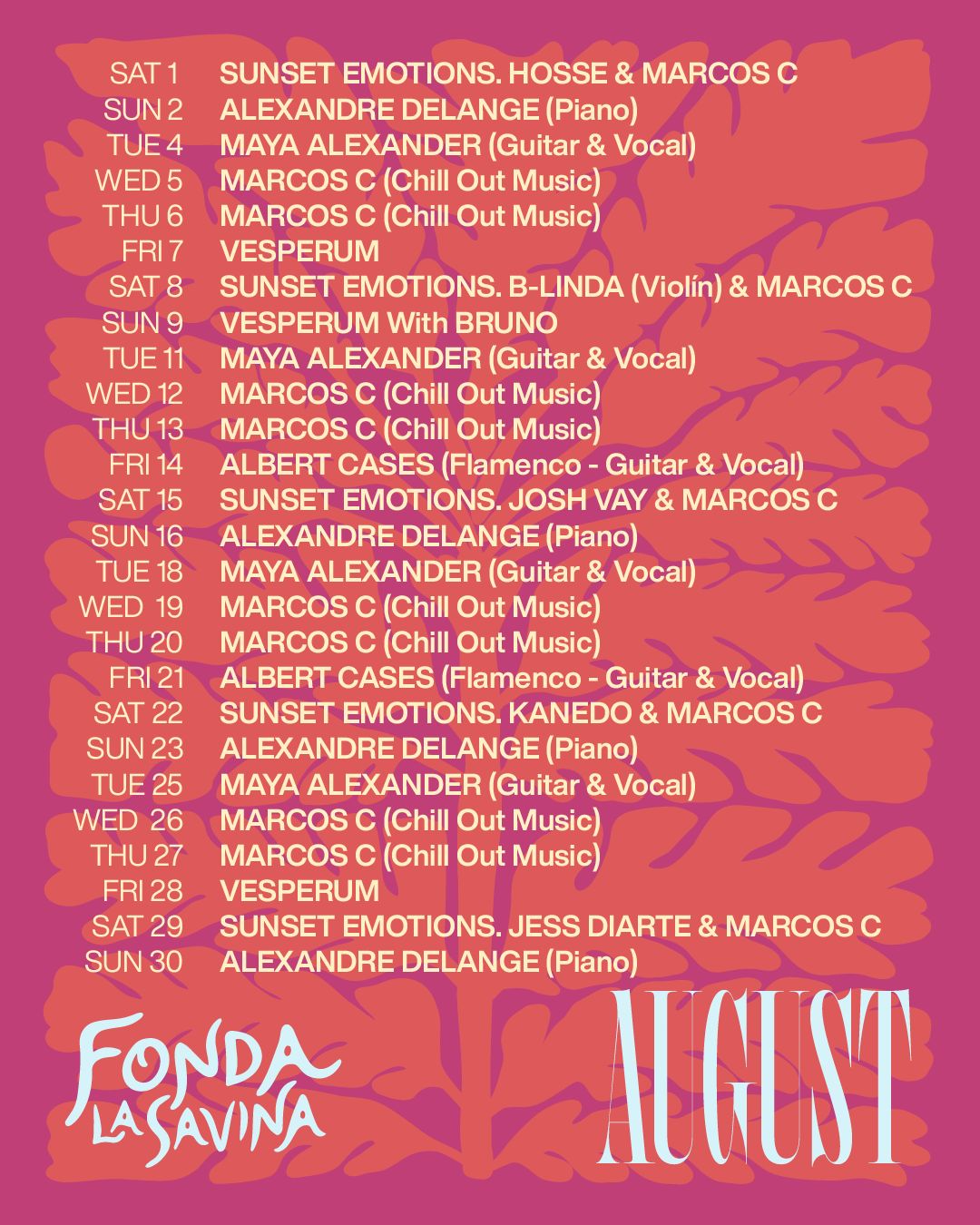 SAT 1 SUNSET EMOTIONS. HOSSE & MARCOS C
SUN 2 ALEXANDRE DELANGE (Piano)
TUE 4 MAYA ALEXANDER (Guitar & Vocal)
WED 5 MARCOS C (Chill Out Music)
THU 6 MARCOS C (Chill Out Music)
FRI 7 VESPERUM
SAT 8 SUNSET EMOTIONS. B-LINDA (Violín) & MARCOS C
SUN 9 VESPERUM With BRUNO
TUE 11 MAYA ALEXANDER (Guitar & Vocal)
WED 12 MARCOS C (Chill Out Music)
THU 13 MARCOS C (Chill Out Music)
FRI 14 ALBERT CASES (Flamenco - Guitar & Vocal)
SAT 15 SUNSET EMOTIONS. JOSH VAY & MARCOS C
SUN 16 ALEXANDRE DELANGE (Piano)
TUE 18 MAYA ALEXANDER (Guitar & Vocal)
WED 19 MARCOS C (Chill Out Music)
THU 20 MARCOS C (Chill Out Music)
FRI 21 ALBERT CASES (Flamenco - Guitar & Vocal)
SAT 22 SUNSET EMOTIONS. KANEDO & MARCOS C
SUN 23 ALEXANDRE DELANGE (Piano)
TUE 25 MAYA ALEXANDER (Guitar & Vocal)
WED 26 MARCOS C (Chill Out Music)
THU 27 MARCOS C (Chill Out Music)
FRI 28 VESPERUM
SAT 29 SUNSET EMOTIONS. JESS DIARTE & MARCOS C
SUN 30 ALEXANDRE DELANGE (Piano)

FONDA
LA SAVINA

AUGUST